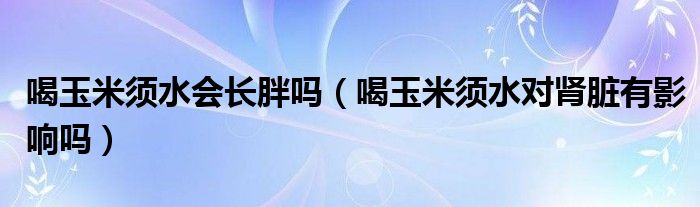 喝玉米须水会长胖吗（喝玉米须水对肾脏有影响吗）